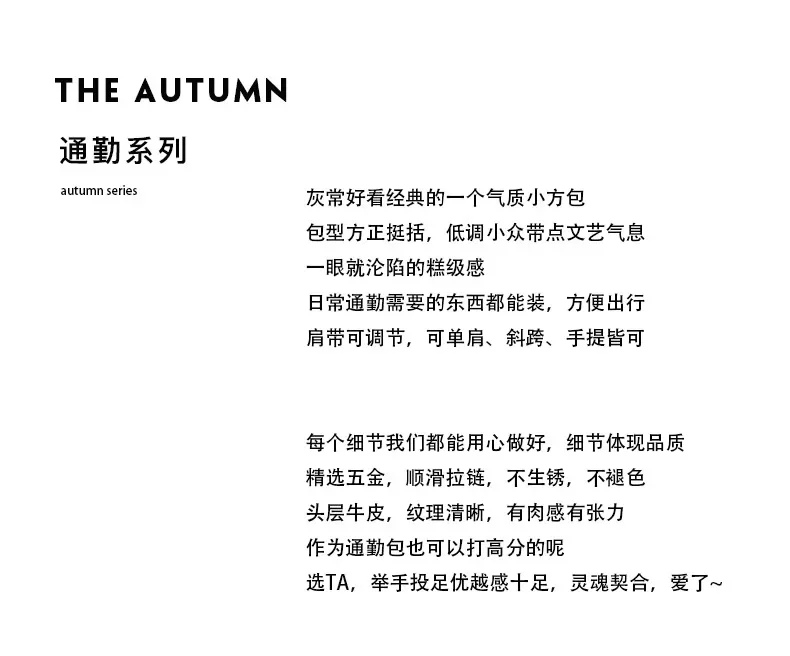 THE AUTUMN

通勤系列

autumn series

灰常好看经典的一个气质小方包
包型方正挺括，低调小众带点文艺气息
一眼就沦陷的糕级感
日常通勤需要的东西都能装，方便出行
肩带可调节，可单肩、斜跨、手提皆可

每个细节我们都能用心做好，细节体现品质
精选五金，顺滑拉链，不生锈，不褪色
头层牛皮，纹理清晰，有肉感有张力
作为通勤包也可以打高分的呢
选TA，举手投足优越感十足，灵魂契合，爱了~